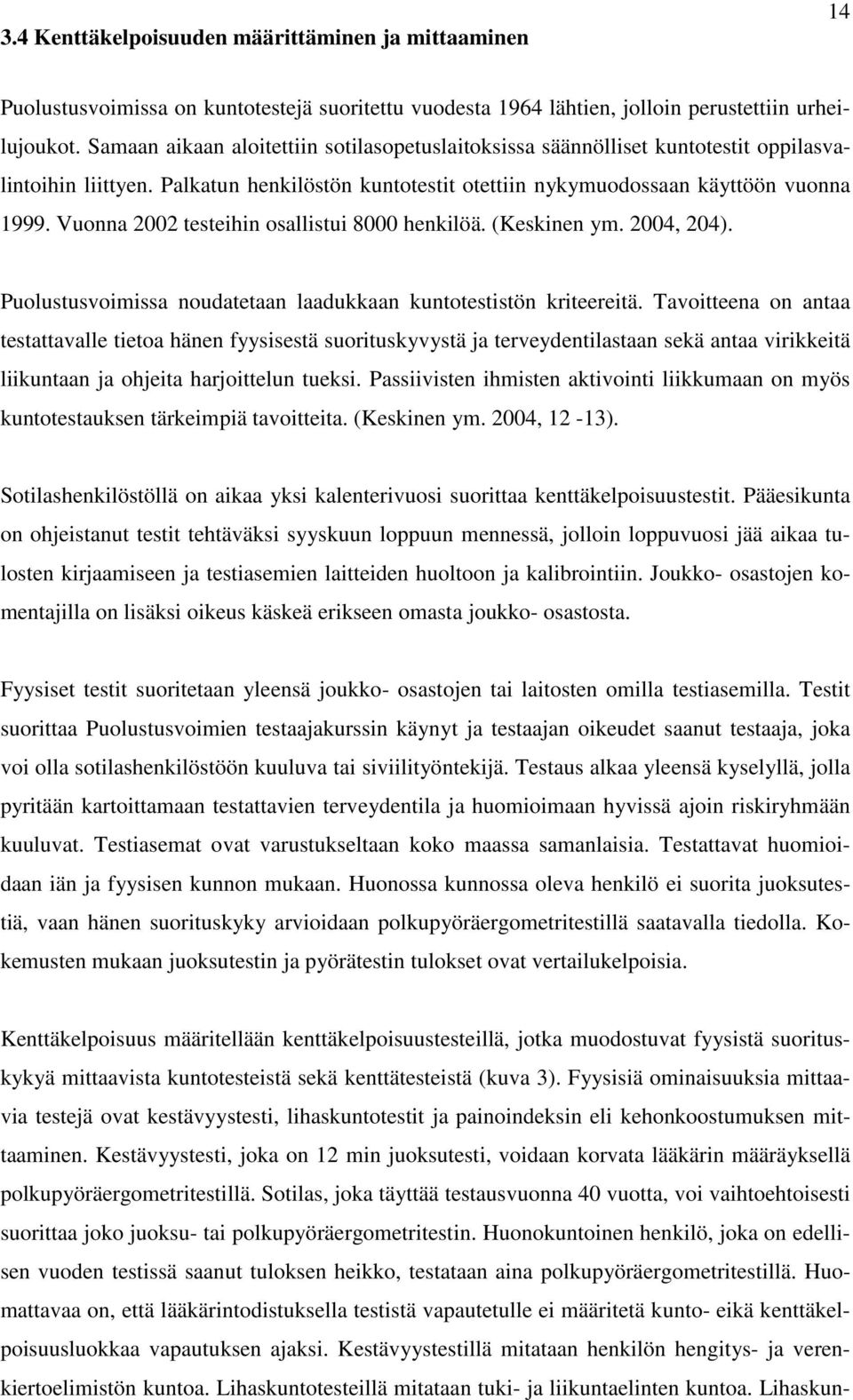 14

3.4 Kenttäkelpoisuuden määrittäminen ja mittaaminen

Puolustusvoimissa on kuntotestejä suoritettu vuodesta 1964 lähtien, jolloin perustettiin urheilujoukot. Samaan aikaan aloitettiin sotilasopetuslaitoksissa säännölliset kuntotestit oppilasvalintoihin liittyen. Palkatun henkilöstön kuntotestit otettiin nykymuodossaan käyttöön vuonna 1999. Vuonna 2002 testeihin osallistui 8000 henkilöä. (Keskinen ym. 2004, 204).

Puolustusvoimissa noudatetaan laadukkaan kuntotestistön kriteereitä. Tavoitteena on antaa testattavalle tietoa hänen fyysisestä suorituskyvystä ja terveydentilastaan sekä antaa virikkeitä liikuntaan ja ohjeita harjoittelun tueksi. Passiivisten ihmisten aktivointi liikkumaan on myös kuntotestauksen tärkeimpiä tavoitteita. (Keskinen ym. 2004, 12 -13).

Sotilashenkilöstöllä on aikaa yksi kalenterivuosi suorittaa kenttäkelpoisuustestit. Pääesikunta on ohjeistanut testit tehtäväksi syyskuun loppuun mennessä, jolloin loppuvuosi jää aikaa tulosten kirjaamiseen ja testiasemien laitteiden huoltoon ja kalibrointiin. Joukko- osastojen komentajilla on lisäksi oikeus käskeä erikseen omasta joukko- osastosta.

Fyysiset testit suoritetaan yleensä joukko- osastojen tai laitosten omilla testiasemilla. Testit suorittaa Puolustusvoimien testaajakurssin käynyt ja testaajan oikeudet saanut testaaja, joka voi olla sotilashenkilöstöön kuuluva tai siviilityöntekijä. Testaus alkaa yleensä kyselyllä, jolla pyritään kartoittamaan testattavien terveydentila ja huomioimaan hyvissä ajoin riskiryhmään kuuluvat. Testiasemat ovat varustukseltaan koko maassa samanlaisia. Testattavat huomioidaan iän ja fyysisen kunnon mukaan. Huonossa kunnossa oleva henkilö ei suorita juoksutestiä, vaan hänen suorituskyky arvioidaan polkupyöräergometritestillä saatavalla tiedolla. Kokemusten mukaan juoksutestin ja pyörätestin tulokset ovat vertailukelpoisia.

Kenttäkelpoisuus määritellään kenttäkelpoisuustesteillä, jotka muodostuvat fyysistä suorituskykyä mittaavista kuntotesteistä sekä kenttätesteistä (kuva 3). Fyysisiä ominaisuuksia mittaavia testejä ovat kestävyystesti, lihaskuntotestit ja painoindeksin eli kehonkoostumuksen mittaaminen. Kestävyystesti, joka on 12 min juoksutesti, voidaan korvata lääkärin määräyksellä polkupyöräergometritestillä. Sotilas, joka täyttää testausvuonna 40 vuotta, voi vaihtoehtoisesti suorittaa joko juoksu- tai polkupyöräergometritestin. Huonokuntoinen henkilö, joka on edellisen vuoden testissä saanut tuloksen heikko, testataan aina polkupyöräergometritestillä. Huomattavaa on, että lääkärintodistuksella testistä vapautetulle ei määritetä kunto- eikä kenttäkelpoisuusluokkaa vapautuksen ajaksi. Kestävyystestillä mitataan henkilön hengitys- ja verenkiertoelimistön kuntoa. Lihaskuntotesteillä mitataan tuki- ja liikuntaelinten kuntoa. Lihaskun-